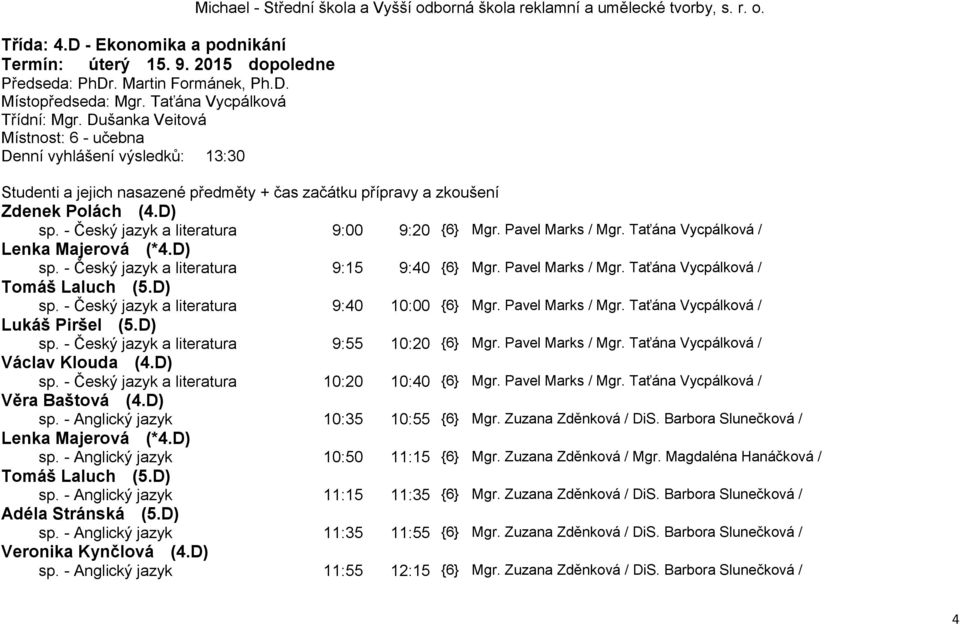 Michael - Střední škola a Vyšší odborná škola reklamní a umělecké tvorby, s. r. o.

Třída: 4.D - Ekonomika a podnikání
Termín: úterý 15. 9. 2015 dopoledne
Předseda: PhDr. Martin Formánek, Ph.D.
Místopředseda: Mgr. Taťána Vycpálková
Třídní: Mgr. Dušanka Veitová
Místnost: 6 - učebna
Denní vyhlášení výsledků: 13:30

Studenti a jejich nasazené předměty + čas začátku přípravy a zkoušení
Zdenek Polách (4.D)
sp. - Český jazyk a literatura 9:00 9:20 {6} Mgr. Pavel Marks / Mgr. Taťána Vycpálková /
Lenka Majerová (*4.D)
sp. - Český jazyk a literatura 9:15 9:40 {6} Mgr. Pavel Marks / Mgr. Taťána Vycpálková /
Tomáš Laluch (5.D)
sp. - Český jazyk a literatura 9:40 10:00 {6} Mgr. Pavel Marks / Mgr. Taťána Vycpálková /
Lukáš Piršel (5.D)
sp. - Český jazyk a literatura 9:55 10:20 {6} Mgr. Pavel Marks / Mgr. Taťána Vycpálková /
Václav Klouda (4.D)
sp. - Český jazyk a literatura 10:20 10:40 {6} Mgr. Pavel Marks / Mgr. Taťána Vycpálková /
Věra Baštová (4.D)
sp. - Anglický jazyk 10:35 10:55 {6} Mgr. Zuzana Zděnková / DiS. Barbora Slunečková /
Lenka Majerová (*4.D)
sp. - Anglický jazyk 10:50 11:15 {6} Mgr. Zuzana Zděnková / Mgr. Magdaléna Hanáčková /
Tomáš Laluch (5.D)
sp. - Anglický jazyk 11:15 11:35 {6} Mgr. Zuzana Zděnková / DiS. Barbora Slunečková /
Adéla Stránská (5.D)
sp. - Anglický jazyk 11:35 11:55 {6} Mgr. Zuzana Zděnková / DiS. Barbora Slunečková /
Veronika Kynčlová (4.D)
sp. - Anglický jazyk 11:55 12:15 {6} Mgr. Zuzana Zděnková / DiS. Barbora Slunečková /

4